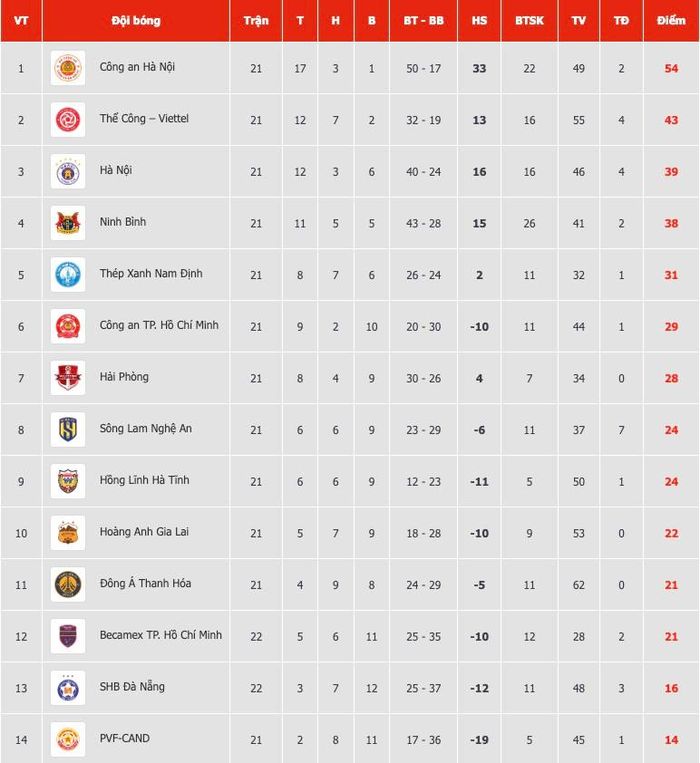 | VT | Đội bóng | Trận | T | H | B | BT - BB | HS | BTSK | TV | TĐ | Điểm |
|---|---|---|---|---|---|---|---|---|---|---|---|
| 1 | Công an Hà Nội | 21 | 17 | 3 | 1 | 50 - 17 | 33 | 22 | 49 | 2 | 54 |
| 2 | Thể Công – Viettel | 21 | 12 | 7 | 2 | 32 - 19 | 13 | 16 | 55 | 4 | 43 |
| 3 | Hà Nội | 21 | 12 | 3 | 6 | 40 - 24 | 16 | 16 | 46 | 4 | 39 |
| 4 | Ninh Bình | 21 | 11 | 5 | 5 | 43 - 28 | 15 | 26 | 41 | 2 | 38 |
| 5 | Thép Xanh Nam Định | 21 | 8 | 7 | 6 | 26 - 24 | 2 | 11 | 32 | 1 | 31 |
| 6 | Công an TP. Hồ Chí Minh | 21 | 9 | 2 | 10 | 20 - 30 | -10 | 11 | 44 | 1 | 29 |
| 7 | Hải Phòng | 21 | 8 | 4 | 9 | 30 - 26 | 4 | 7 | 34 | 0 | 28 |
| 8 | Sông Lam Nghệ An | 21 | 6 | 6 | 9 | 23 - 29 | -6 | 11 | 37 | 7 | 24 |
| 9 | Hồng Lĩnh Hà Tĩnh | 21 | 6 | 6 | 9 | 12 - 23 | -11 | 5 | 50 | 1 | 24 |
| 10 | Hoàng Anh Gia Lai | 21 | 5 | 7 | 9 | 18 - 28 | -10 | 9 | 53 | 0 | 22 |
| 11 | Đông Á Thanh Hóa | 21 | 4 | 9 | 8 | 24 - 29 | -5 | 11 | 62 | 0 | 21 |
| 12 | Becamex TP. Hồ Chí Minh | 22 | 5 | 6 | 11 | 25 - 35 | -10 | 12 | 28 | 2 | 21 |
| 13 | SHB Đà Nẵng | 22 | 3 | 7 | 12 | 25 - 37 | -12 | 11 | 48 | 3 | 16 |
| 14 | PVF-CAND | 21 | 2 | 8 | 11 | 17 - 36 | -19 | 5 | 45 | 1 | 14 |